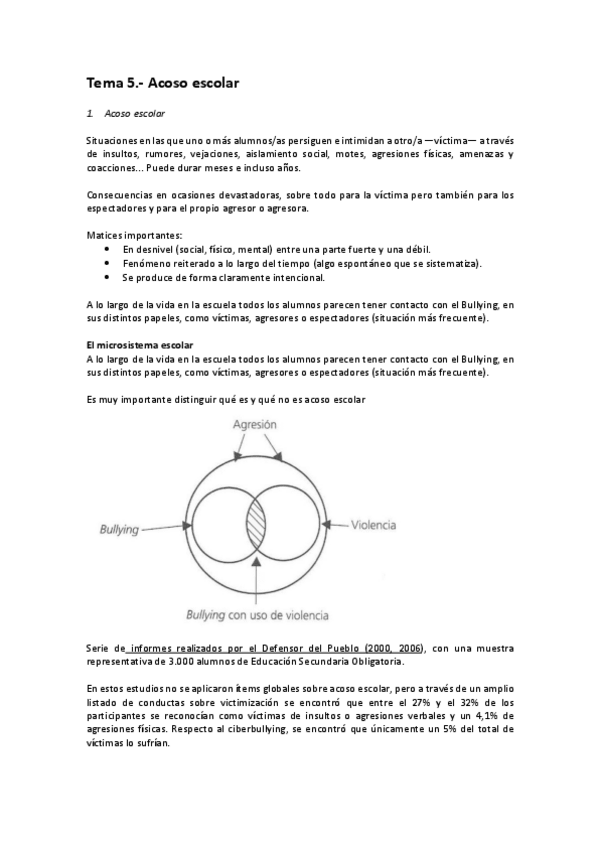 Tema 5.- Acoso escolar

1. Acoso escolar

Situaciones en las que uno o más alumnos/as persiguen e intimidan a otro/a —víctima— a través de insultos, rumores, vejaciones, aislamiento social, motes, agresiones físicas, amenazas y coacciones... Puede durar meses e incluso años.

Consecuencias en ocasiones devastadoras, sobre todo para la víctima pero también para los espectadores y para el propio agresor o agresora.

Matices importantes:
• En desnivel (social, físico, mental) entre una parte fuerte y una débil.
• Fenómeno reiterado a lo largo del tiempo (algo espontáneo que se sistematiza).
• Se produce de forma claramente intencional.

A lo largo de la vida en la escuela todos los alumnos parecen tener contacto con el Bullying, en sus distintos papeles, como víctimas, agresores o espectadores (situación más frecuente).

El microsistema escolar
A lo largo de la vida en la escuela todos los alumnos parecen tener contacto con el Bullying, en sus distintos papeles, como víctimas, agresores o espectadores (situación más frecuente).

Es muy importante distinguir qué es y qué no es acoso escolar

Agresión

Bullying

Violencia

Bullying con uso de violencia

Serie de informes realizados por el Defensor del Pueblo (2000, 2006), con una muestra representativa de 3.000 alumnos de Educación Secundaria Obligatoria.

En estos estudios no se aplicaron ítems globales sobre acoso escolar, pero a través de un amplio listado de conductas sobre victimización se encontró que entre el 27% y el 32% de los participantes se reconocían como víctimas de insultos o agresiones verbales y un 4,1% de agresiones físicas. Respecto al ciberbullying, se encontró que únicamente un 5% del total de víctimas lo sufrían.